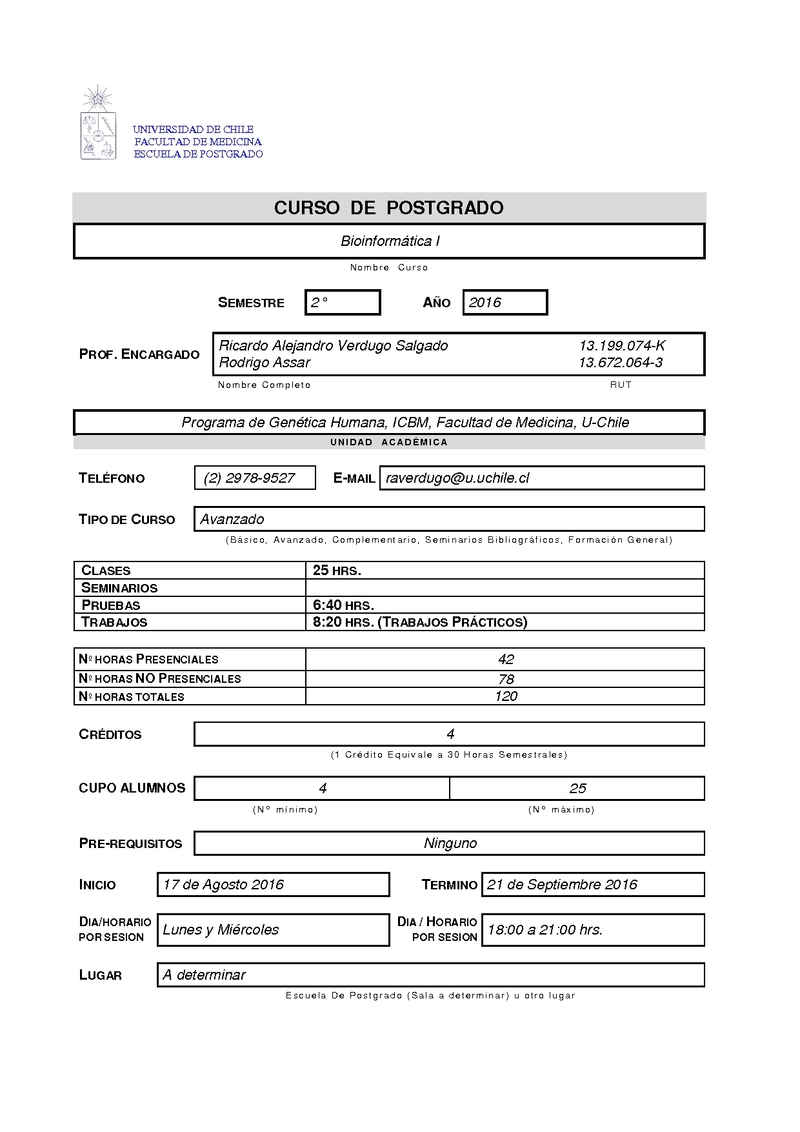 UNIVERSIDAD DE CHILE
FACULTAD DE MEDICINA
ESCUELA DE POSTGRADO

CURSO DE POSTGRADO

Bioinformática I

Nombre Curso

SEMESTRE 2° AÑO 2016

PROF. ENCARGADO Ricardo Alejandro Verdugo Salgado 13.199.074-K
Rodrigo Assar 13.672.064-3

Nombre Completo RUT

Programa de Genética Humana, ICBM, Facultad de Medicina, U-Chile

UNIDAD ACADÉMICA

TELÉFONO (2) 2978-9527 E-MAIL raverdugo@u.uchile.cl

TIPO DE CURSO Avanzado

(Básico, Avanzado, Complementario, Seminarios Bibliográficos, Formación General)

| CLASES | 25 HRS. |
|---|---|
| SEMINARIOS | |
| PRUEBAS | 6:40 HRS. |
| TRABAJOS | 8:20 HRS. (TRABAJOS PRÁCTICOS) |

| Nº HORAS PRESENCIALES | 42 |
|---|---|
| Nº HORAS NO PRESENCIALES | 78 |
| Nº HORAS TOTALES | 120 |

CRÉDITOS 4

(1 Crédito Equivale a 30 Horas Semestrales)

CUPO ALUMNOS 4 25

(N° mínimo) (N° máximo)

PRE-REQUISITOS Ninguno

INICIO 17 de Agosto 2016 TERMINO 21 de Septiembre 2016

DIA/HORARIO POR SESION Lunes y Miércoles DIA / HORARIO POR SESION 18:00 a 21:00 hrs.

LUGAR A determinar

Escuela De Postgrado (Sala a determinar) u otro lugar